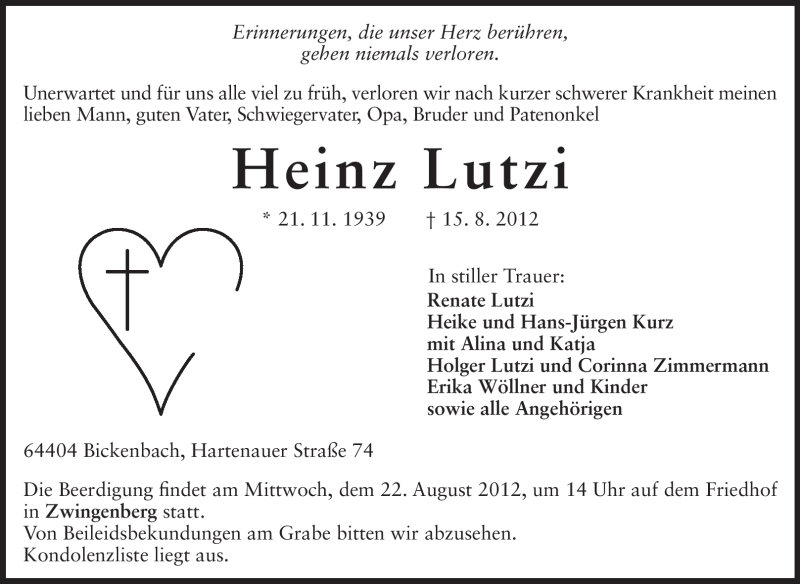 Erinnerungen, die unser Herz berühren, gehen niemals verloren.

Unerwartet und für uns alle viel zu früh, verloren wir nach kurzer schwerer Krankheit meinen lieben Mann, guten Vater, Schwiegervater, Opa, Bruder und Patenonkel

Heinz Lutzi

* 21. 11. 1939 † 15. 8. 2012

In stiller Trauer:
Renate Lutzi
Heike und Hans-Jürgen Kurz
mit Alina und Katja
Holger Lutzi und Corinna Zimmermann
Erika Wöllner und Kinder
sowie alle Angehörigen

64404 Bickenbach, Hartenauer Straße 74

Die Beerdigung findet am Mittwoch, dem 22. August 2012, um 14 Uhr auf dem Friedhof in Zwingenberg statt.
Von Beileidsbekundungen am Grabe bitten wir abzusehen.
Kondolenzliste liegt aus.